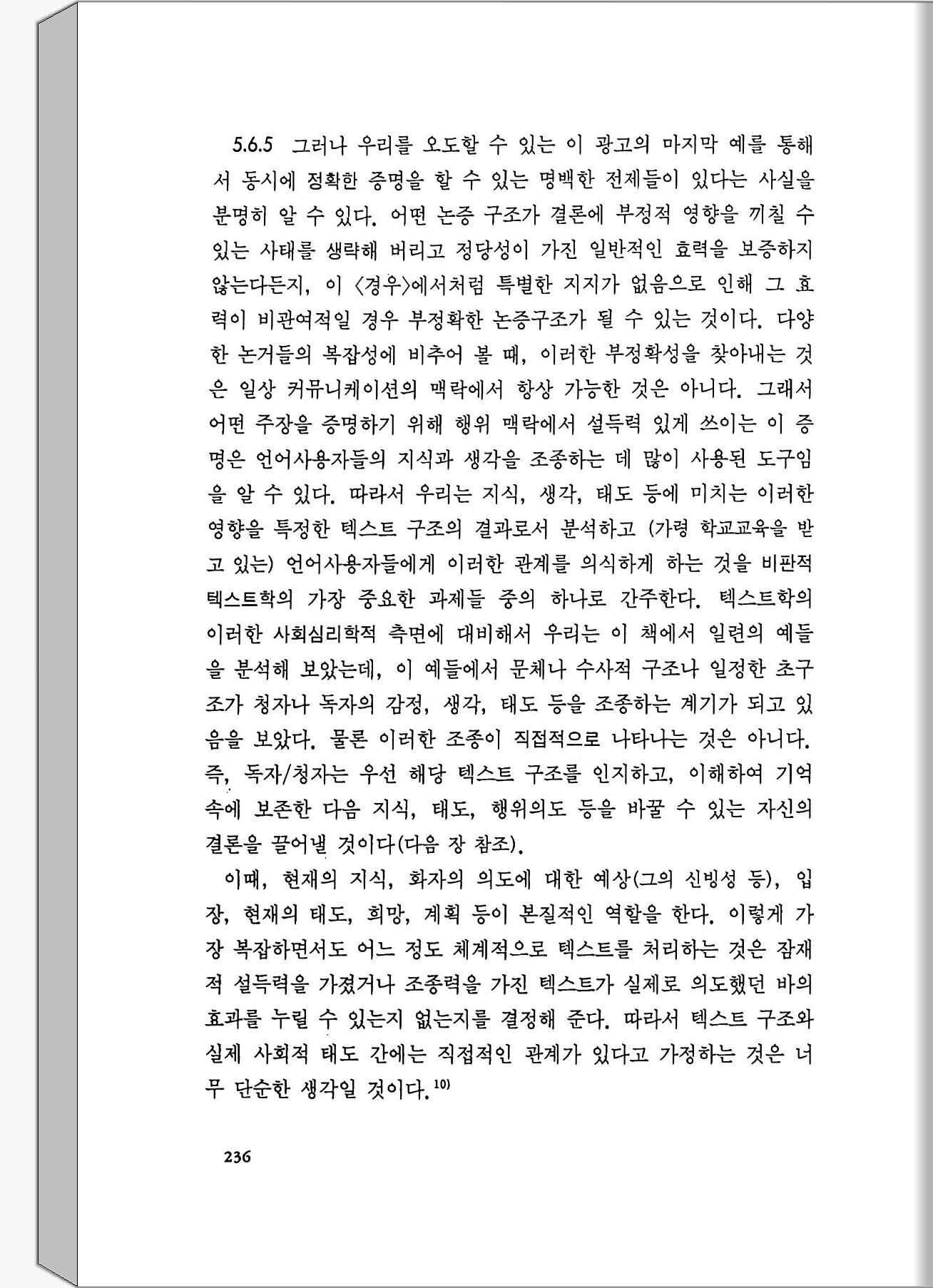 5.6.5 그러나 우리를 오도할 수 있는 이 광고의 마지막 예를 통해서 동시에 정확한 증명을 할 수 있는 명백한 전제들이 있다는 사실을 분명히 알 수 있다. 어떤 논증 구조가 결론에 부정적 영향을 끼칠 수 있는 사태를 생략해 버리고 정당성이 가진 일반적인 효력을 보증하지 않는다든지, 이 〈경우〉에서처럼 특별한 지지가 없음으로 인해 그 효력이 비관여적일 경우 부정확한 논증구조가 될 수 있는 것이다. 다양한 논거들의 복잡성에 비추어 볼 때, 이러한 부정확성을 찾아내는 것은 일상 커뮤니케이션의 맥락에서 항상 가능한 것은 아니다. 그래서 어떤 주장을 증명하기 위해 행위 맥락에서 설득력 있게 쓰이는 이 증명은 언어사용자들의 지식과 생각을 조종하는 데 많이 사용된 도구임을 알 수 있다. 따라서 우리는 지식, 생각, 태도 등에 미치는 이러한 영향을 특정한 텍스트 구조의 결과로서 분석하고 (가령 학교교육을 받고 있는) 언어사용자들에게 이러한 관계를 의식하게 하는 것을 비판적 텍스트학의 가장 중요한 과제들 중의 하나로 간주한다. 텍스트학의 이러한 사회심리학적 측면에 대비해서 우리는 이 책에서 일련의 예들을 분석해 보았는데, 이 예들에서 문체나 수사적 구조나 일정한 초구조가 청자나 독자의 감정, 생각, 태도 등을 조종하는 계기가 되고 있음을 보았다. 물론 이러한 조종이 직접적으로 나타나는 것은 아니다. 즉, 독자/청자는 우선 해당 텍스트 구조를 인지하고, 이해하여 기억 속에 보존한 다음 지식, 태도, 행위의도 등을 바꿀 수 있는 자신의 결론을 끌어낼 것이다(다음 장 참조).

이때, 현재의 지식, 화자의 의도에 대한 예상(그의 신빙성 등), 입장, 현재의 태도, 희망, 계획 등이 본질적인 역할을 한다. 이렇게 가장 복잡하면서도 어느 정도 체계적으로 텍스트를 처리하는 것은 잠재적 설득력을 가졌거나 조종력을 가진 텍스트가 실제로 의도했던 바의 효과를 누릴 수 있는지 없는지를 결정해 준다. 따라서 텍스트 구조와 실제 사회적 태도 간에는 직접적인 관계가 있다고 가정하는 것은 너무 단순한 생각일 것이다.$^{10)}$

236